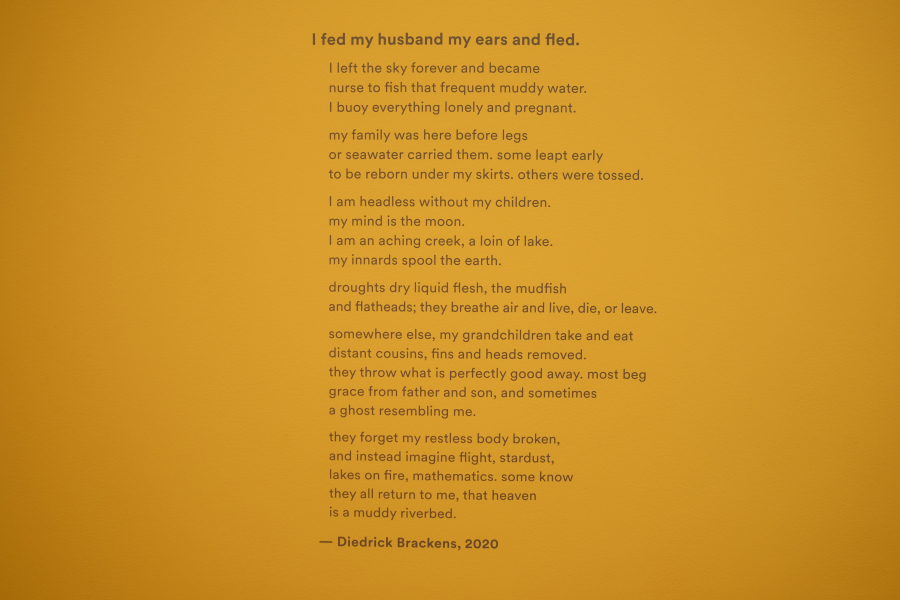 I fed my husband my ears and fled.

I left the sky forever and became
nurse to fish that frequent muddy water.
I buoy everything lonely and pregnant.

my family was here before legs
or seawater carried them. some leapt early
to be reborn under my skirts. others were tossed.

I am headless without my children.
my mind is the moon.
I am an aching creek, a loin of lake.
my innards spool the earth.

droughts dry liquid flesh, the mudfish
and flatheads; they breathe air and live, die, or leave.

somewhere else, my grandchildren take and eat
distant cousins, fins and heads removed.
they throw what is perfectly good away. most beg
grace from father and son, and sometimes
a ghost resembling me.

they forget my restless body broken,
and instead imagine flight, stardust,
lakes on fire, mathematics. some know
they all return to me, that heaven
is a muddy riverbed.

— Diedrick Brackens, 2020